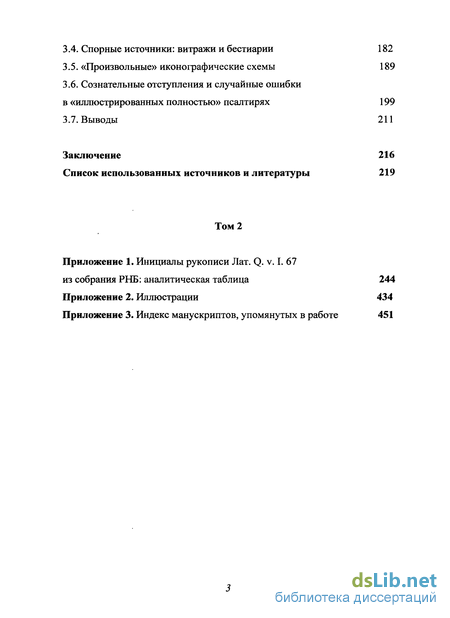 3.4. Спорные источники: витражи и бестиарии 182

3.5. «Произвольные» иконографические схемы 189

3.6. Сознательные отступления и случайные ошибки в «иллюстрированных полностью» псалтирях 199

3.7. Выводы 211

Заключение 216

Список использованных источников и литературы 219

Том 2

Приложение 1. Инициалы рукописи Лат. Q. v. I. 67 из собрания РНБ: аналитическая таблица 244

Приложение 2. Иллюстрации 434

Приложение 3. Индекс манускриптов, упомянутых в работе 451

3

dsLib.net
библиотека диссертаций